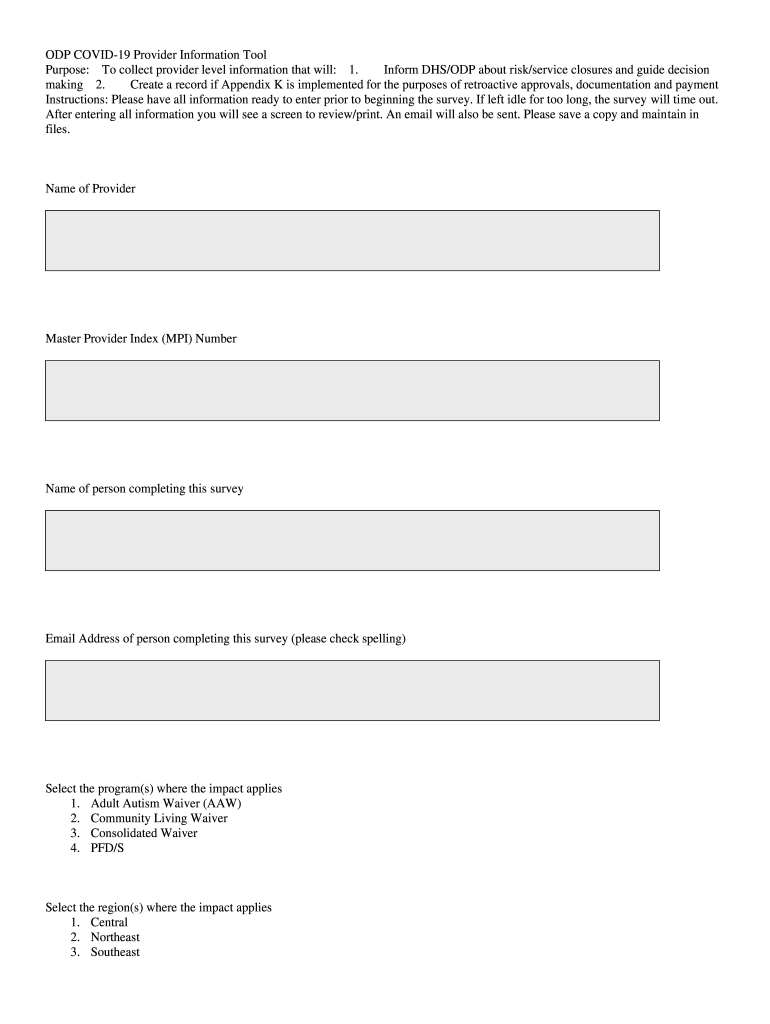 ODP COVID-19 Provider Information Tool
Purpose: To collect provider level information that will: 1. Inform DHS/ODP about risk/service closures and guide decision making 2. Create a record if Appendix K is implemented for the purposes of retroactive approvals, documentation and payment
Instructions: Please have all information ready to enter prior to beginning the survey. If left idle for too long, the survey will time out. After entering all information you will see a screen to review/print. An email will also be sent. Please save a copy and maintain in files.

Name of Provider

Master Provider Index (MPI) Number

Name of person completing this survey

Email Address of person completing this survey (please check spelling)

Select the program(s) where the impact applies
1. Adult Autism Waiver (AAW)
2. Community Living Waiver
3. Consolidated Waiver
4. PFD/S

Select the region(s) where the impact applies
1. Central
2. Northeast
3. Southeast